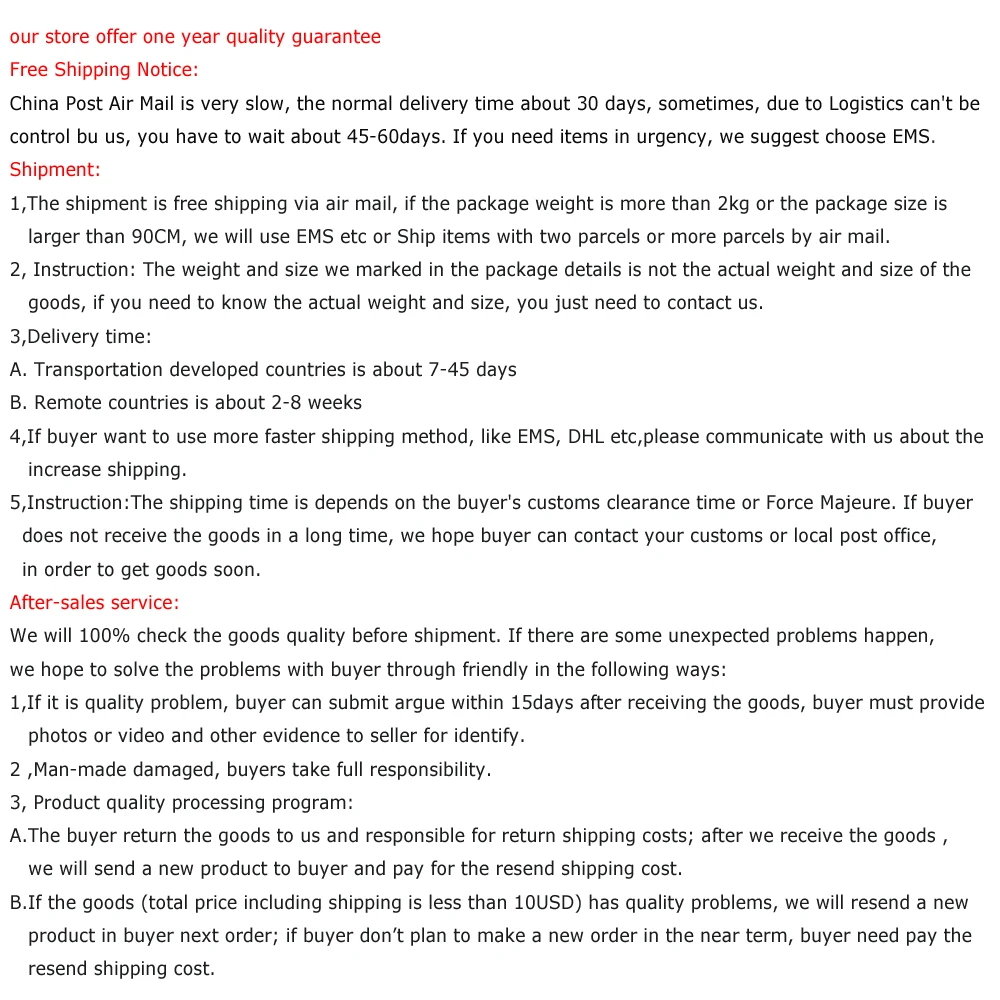 our store offer one year quality guarantee
Free Shipping Notice:
China Post Air Mail is very slow, the normal delivery time about 30 days, sometimes, due to Logistics can't be control bu us, you have to wait about 45-60days. If you need items in urgency, we suggest choose EMS.
Shipment:
1,The shipment is free shipping via air mail, if the package weight is more than 2kg or the package size is larger than 90CM, we will use EMS etc or Ship items with two parcels or more parcels by air mail.
2, Instruction: The weight and size we marked in the package details is not the actual weight and size of the goods, if you need to know the actual weight and size, you just need to contact us.
3,Delivery time:
A. Transportation developed countries is about 7-45 days
B. Remote countries is about 2-8 weeks
4,If buyer want to use more faster shipping method, like EMS, DHL etc,please communicate with us about the increase shipping.
5,Instruction:The shipping time is depends on the buyer's customs clearance time or Force Majeure. If buyer does not receive the goods in a long time, we hope buyer can contact your customs or local post office, in order to get goods soon.
After-sales service:
We will 100% check the goods quality before shipment. If there are some unexpected problems happen, we hope to solve the problems with buyer through friendly in the following ways:
1,If it is quality problem, buyer can submit argue within 15days after receiving the goods, buyer must provide photos or video and other evidence to seller for identify.
2 ,Man-made damaged, buyers take full responsibility.
3, Product quality processing program:
A.The buyer return the goods to us and responsible for return shipping costs; after we receive the goods , we will send a new product to buyer and pay for the resend shipping cost.
B.If the goods (total price including shipping is less than 10USD) has quality problems, we will resend a new product in buyer next order; if buyer don't plan to make a new order in the near term, buyer need pay the resend shipping cost.